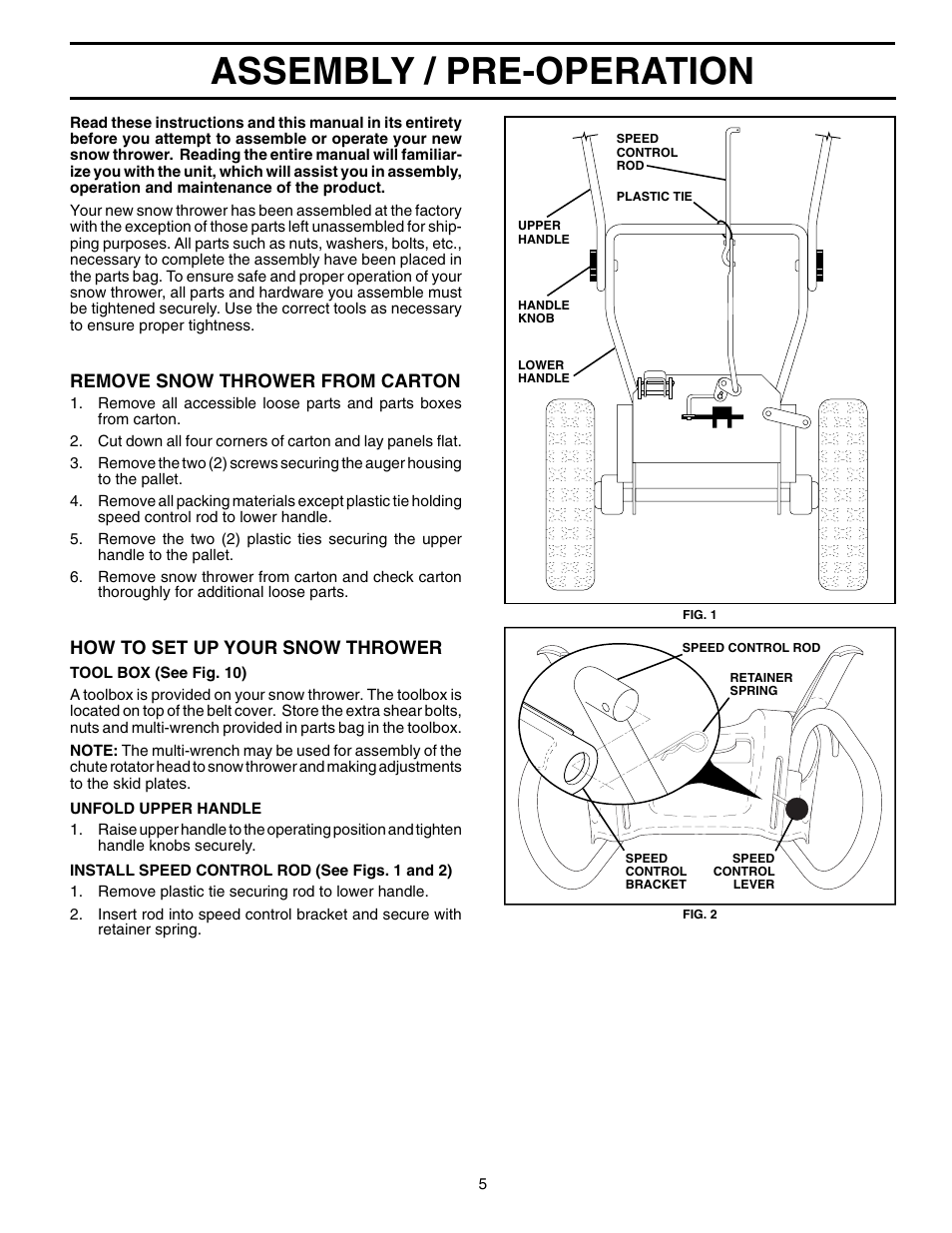 ASSEMBLY / PRE-OPERATION

Read these instructions and this manual in its entirety before you attempt to assemble or operate your new snow thrower. Reading the entire manual will familiarize you with the unit, which will assist you in assembly, operation and maintenance of the product.

Your new snow thrower has been assembled at the factory with the exception of those parts left unassembled for shipping purposes. All parts such as nuts, washers, bolts, etc., necessary to complete the assembly have been placed in the parts bag. To ensure safe and proper operation of your snow thrower, all parts and hardware you assemble must be tightened securely. Use the correct tools as necessary to ensure proper tightness.

REMOVE SNOW THROWER FROM CARTON

1. Remove all accessible loose parts and parts boxes from carton.
2. Cut down all four corners of carton and lay panels flat.
3. Remove the two (2) screws securing the auger housing to the pallet.
4. Remove all packing materials except plastic tie holding speed control rod to lower handle.
5. Remove the two (2) plastic ties securing the upper handle to the pallet.
6. Remove snow thrower from carton and check carton thoroughly for additional loose parts.

HOW TO SET UP YOUR SNOW THROWER

TOOL BOX (See Fig. 10)

A toolbox is provided on your snow thrower. The toolbox is located on top of the belt cover. Store the extra shear bolts, nuts and multi-wrench provided in parts bag in the toolbox.

NOTE: The multi-wrench may be used for assembly of the chute rotator head to snow thrower and making adjustments to the skid plates.

UNFOLD UPPER HANDLE

1. Raise upper handle to the operating position and tighten handle knobs securely.

INSTALL SPEED CONTROL ROD (See Figs. 1 and 2)

1. Remove plastic tie securing rod to lower handle.
2. Insert rod into speed control bracket and secure with retainer spring.

SPEED CONTROL ROD
PLASTIC TIE
UPPER HANDLE
HANDLE KNOB
LOWER HANDLE

FIG. 1

SPEED CONTROL ROD
RETAINER SPRING
SPEED CONTROL BRACKET
SPEED CONTROL LEVER

FIG. 2

5